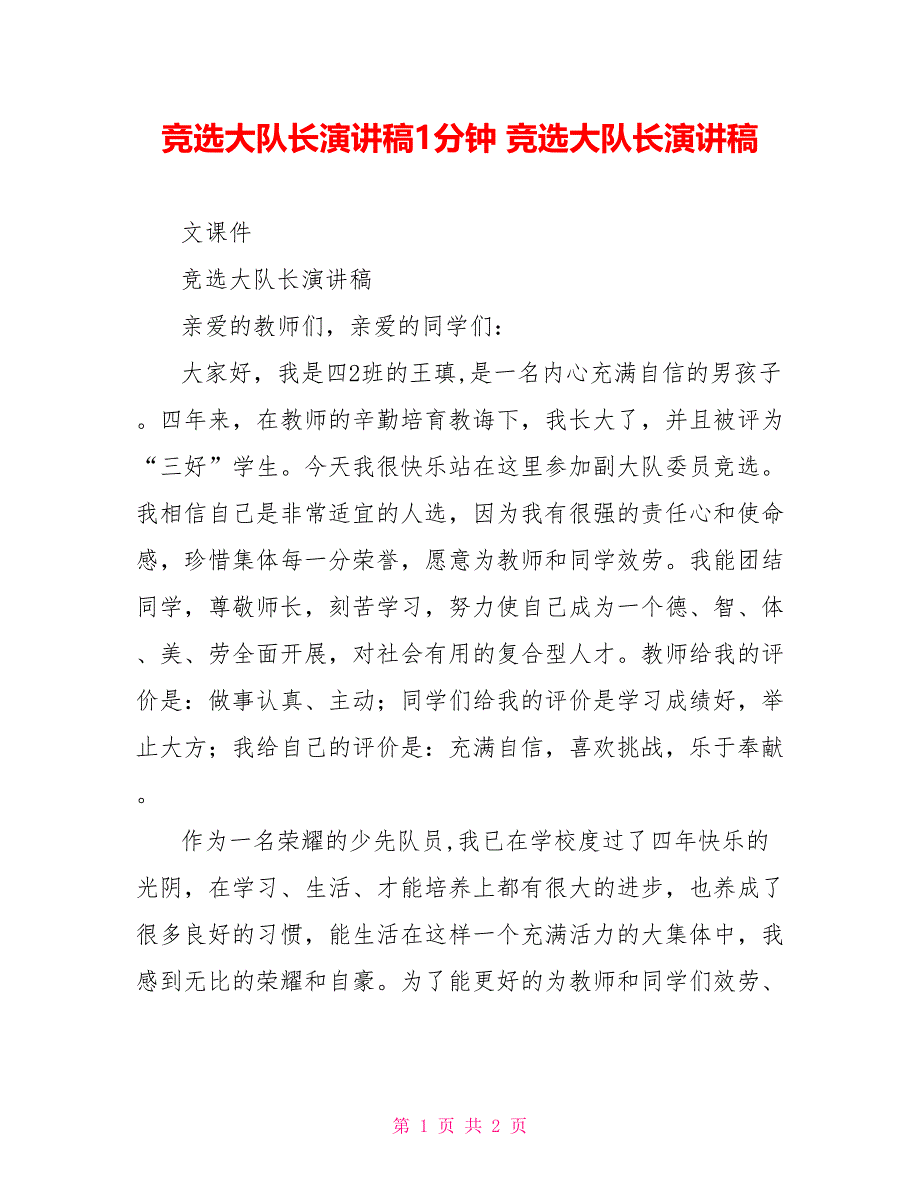 竞选大队长演讲稿1分钟 竞选大队长演讲稿

文课件

竞选大队长演讲稿

亲爱的教师们，亲爱的同学们：

大家好，我是四2班的王瑱,是一名内心充满自信的男孩子。四年来，在教师的辛勤培育教诲下，我长大了，并且被评为“三好”学生。今天我很快乐站在这里参加副大队委员竞选。我相信自己是非常适宜的人选，因为我有很强的责任心和使命感，珍惜集体每一分荣誉，愿意为教师和同学效劳。我能团结同学，尊敬师长，刻苦学习，努力使自己成为一个德、智、体、美、劳全面开展，对社会有用的复合型人才。教师给我的评价是：做事认真、主动；同学们给我的评价是学习成绩好，举止大方；我给自己的评价是：充满自信，喜欢挑战，乐于奉献。

作为一名荣耀的少先队员,我已在学校度过了四年快乐的光阴，在学习、生活、才能培养上都有很大的进步，也养成了很多良好的习惯，能生活在这样一个充满活力的大集体中，我感到无比的荣耀和自豪。为了能更好的为教师和同学们效劳、

第 1 页 共 2 页